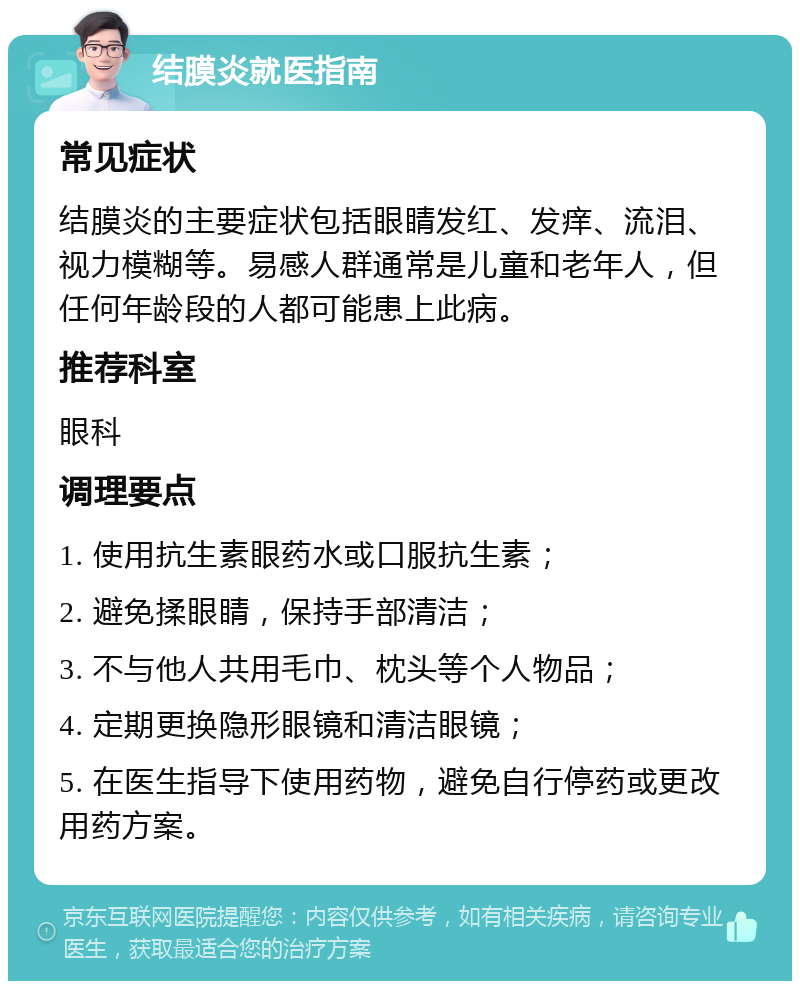 结膜炎就医指南

常见症状

结膜炎的主要症状包括眼睛发红、发痒、流泪、视力模糊等。易感人群通常是儿童和老年人，但任何年龄段的人都可能患上此病。

推荐科室

眼科

调理要点

1. 使用抗生素眼药水或口服抗生素；

2. 避免揉眼睛，保持手部清洁；

3. 不与他人共用毛巾、枕头等个人物品；

4. 定期更换隐形眼镜和清洁眼镜；

5. 在医生指导下使用药物，避免自行停药或更改用药方案。

京东互联网医院提醒您：内容仅供参考，如有相关疾病，请咨询专业医生，获取最适合您的治疗方案